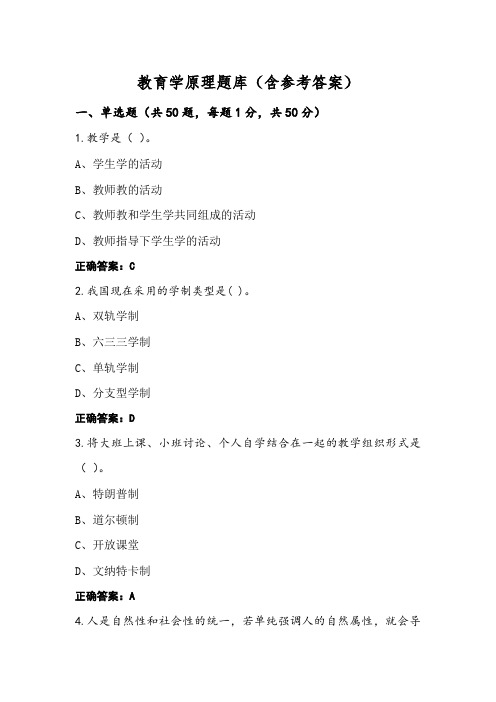 教育学原理题库（含参考答案）

一、单选题（共50题，每题1分，共50分）

1.教学是（ ）。

A、学生学的活动

B、教师教的活动

C、教师教和学生学共同组成的活动

D、教师指导下学生学的活动

正确答案：C

2.我国现在采用的学制类型是( )。

A、双轨学制

B、六三三学制

C、单轨学制

D、分支型学制

正确答案：D

3.将大班上课、小班讨论、个人自学结合在一起的教学组织形式是（ ）。

A、特朗普制

B、道尔顿制

C、开放课堂

D、文纳特卡制

正确答案：A

4.人是自然性和社会性的统一，若单纯强调人的自然属性，就会导